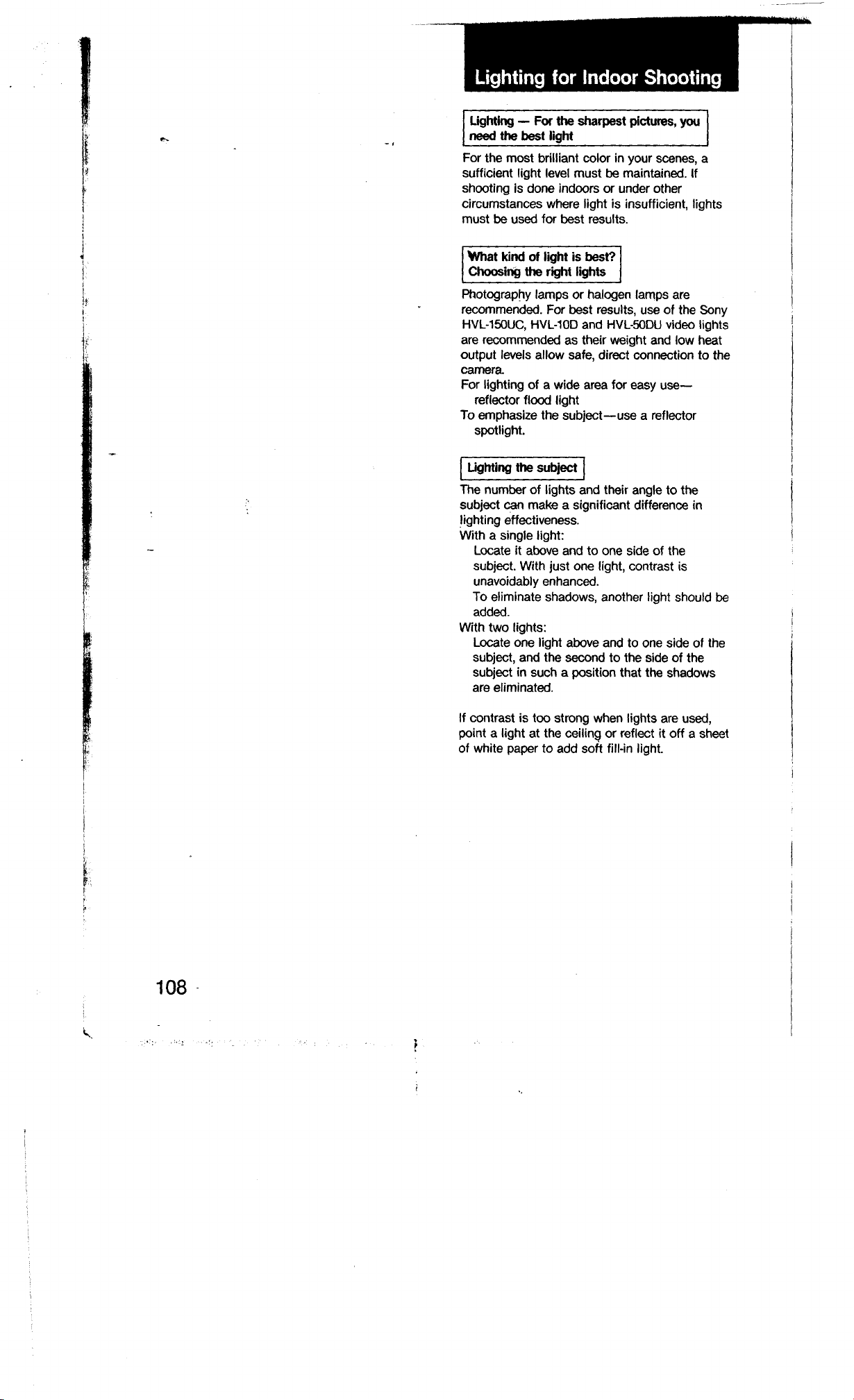 Lighting for Indoor Shooting

Lighting — For the sharpest pictures, you need the best light

For the most brilliant color in your scenes, a sufficient light level must be maintained. If shooting is done indoors or under other circumstances where light is insufficient, lights must be used for best results.

What kind of light is best? Choosing the right lights

Photography lamps or halogen lamps are recommended. For best results, use of the Sony HVL-150UC, HVL-10D and HVL-50DU video lights are recommended as their weight and low heat output levels allow safe, direct connection to the camera.
For lighting of a wide area for easy use— reflector flood light
To emphasize the subject—use a reflector spotlight.

Lighting the subject

The number of lights and their angle to the subject can make a significant difference in lighting effectiveness.
With a single light:
Locate it above and to one side of the subject. With just one light, contrast is unavoidably enhanced.
To eliminate shadows, another light should be added.
With two lights:
Locate one light above and to one side of the subject, and the second to the side of the subject in such a position that the shadows are eliminated.

If contrast is too strong when lights are used, point a light at the ceiling or reflect it off a sheet of white paper to add soft fill-in light.

108